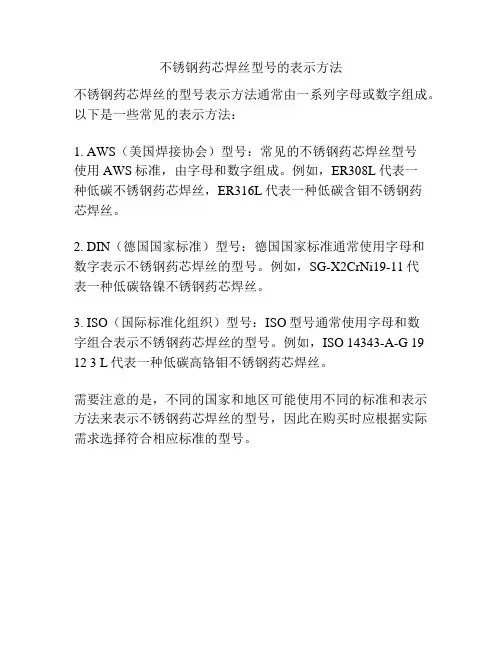 不锈钢药芯焊丝型号的表示方法

不锈钢药芯焊丝的型号表示方法通常由一系列字母或数字组成。以下是一些常见的表示方法：

1. AWS（美国焊接协会）型号：常见的不锈钢药芯焊丝型号使用 AWS 标准，由字母和数字组成。例如，ER308L 代表一种低碳不锈钢药芯焊丝，ER316L 代表一种低碳含钼不锈钢药芯焊丝。

2. DIN（德国国家标准）型号：德国国家标准通常使用字母和数字表示不锈钢药芯焊丝的型号。例如，SG-X2CrNi19-11 代表一种低碳铬镍不锈钢药芯焊丝。

3. ISO（国际标准化组织）型号：ISO 型号通常使用字母和数字组合表示不锈钢药芯焊丝的型号。例如，ISO 14343-A-G 19 12 3 L 代表一种低碳高铬钼不锈钢药芯焊丝。

需要注意的是，不同的国家和地区可能使用不同的标准和表示方法来表示不锈钢药芯焊丝的型号，因此在购买时应根据实际需求选择符合相应标准的型号。